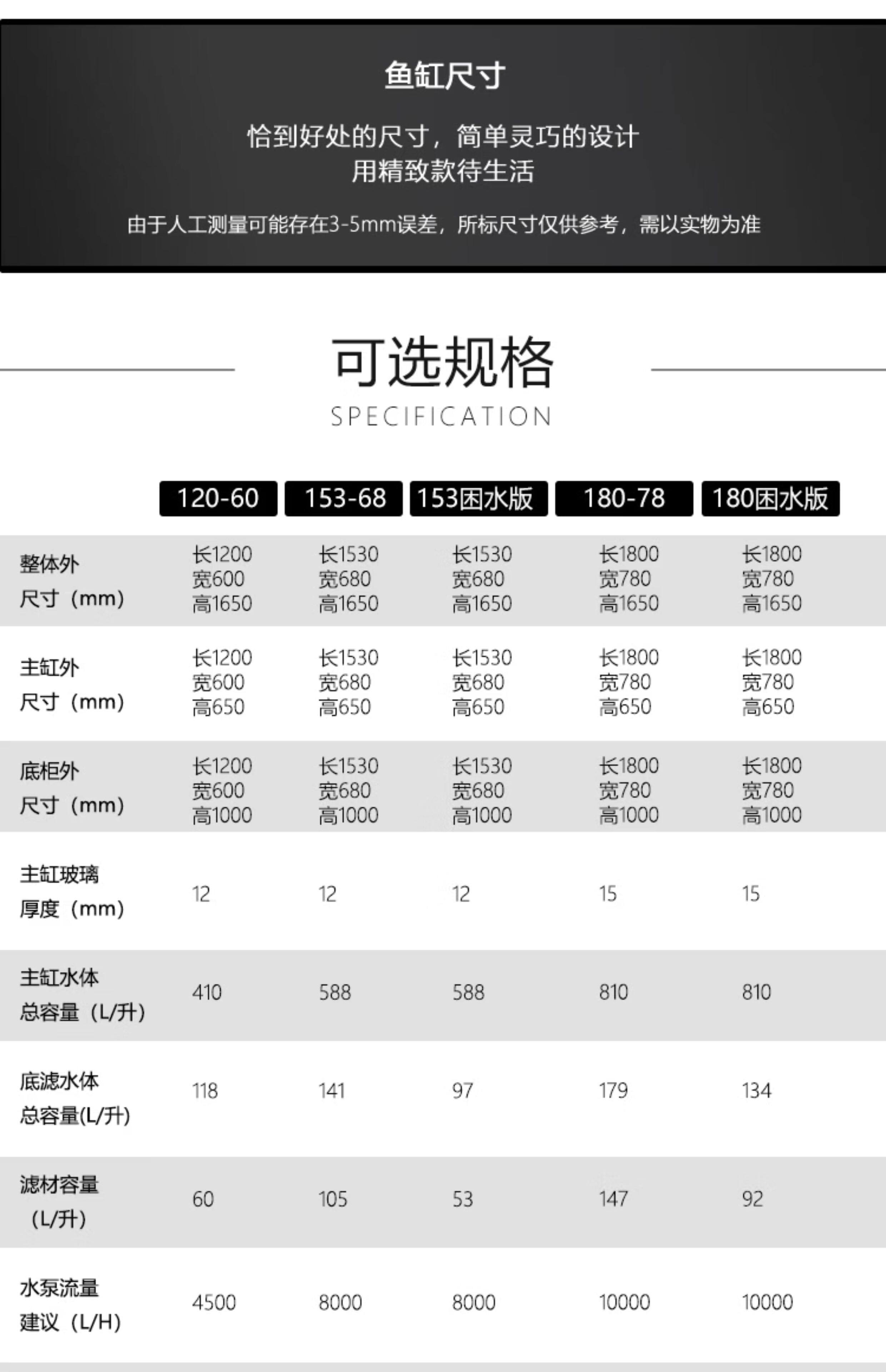 鱼缸尺寸

恰到好处的尺寸，简单灵巧的设计
用精致款待生活

由于人工测量可能存在3-5mm误差，所标尺寸仅供参考，需以实物为准

可选规格
SPECIFICATION

| | 120-60 | 153-68 | 153困水版 | 180-78 | 180困水版 |
|---|---|---|---|---|---|
| 整体外尺寸（mm） | 长1200 宽600 高1650 | 长1530 宽680 高1650 | 长1530 宽680 高1650 | 长1800 宽780 高1650 | 长1800 宽780 高1650 |
| 主缸外尺寸（mm） | 长1200 宽600 高650 | 长1530 宽680 高650 | 长1530 宽680 高650 | 长1800 宽780 高650 | 长1800 宽780 高650 |
| 底柜外尺寸（mm） | 长1200 宽600 高1000 | 长1530 宽680 高1000 | 长1530 宽680 高1000 | 长1800 宽780 高1000 | 长1800 宽780 高1000 |
| 主缸玻璃厚度（mm） | 12 | 12 | 12 | 15 | 15 |
| 主缸水体总容量（L/升） | 410 | 588 | 588 | 810 | 810 |
| 底滤水体总容量(L/升) | 118 | 141 | 97 | 179 | 134 |
| 滤材容量（L/升） | 60 | 105 | 53 | 147 | 92 |
| 水泵流量建议（L/H） | 4500 | 8000 | 8000 | 10000 | 10000 |